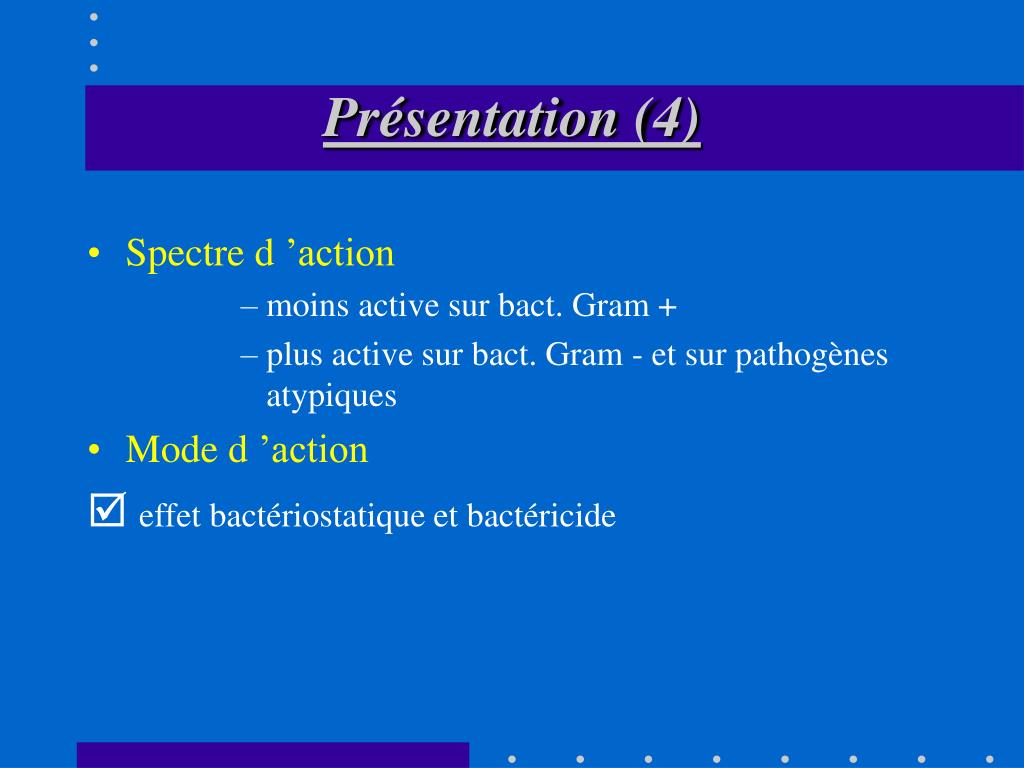 Présentation (4)

• Spectre d ’action
– moins active sur bact. Gram +
– plus active sur bact. Gram - et sur pathogènes atypiques

• Mode d ’action

☑ effet bactériostatique et bactéricide